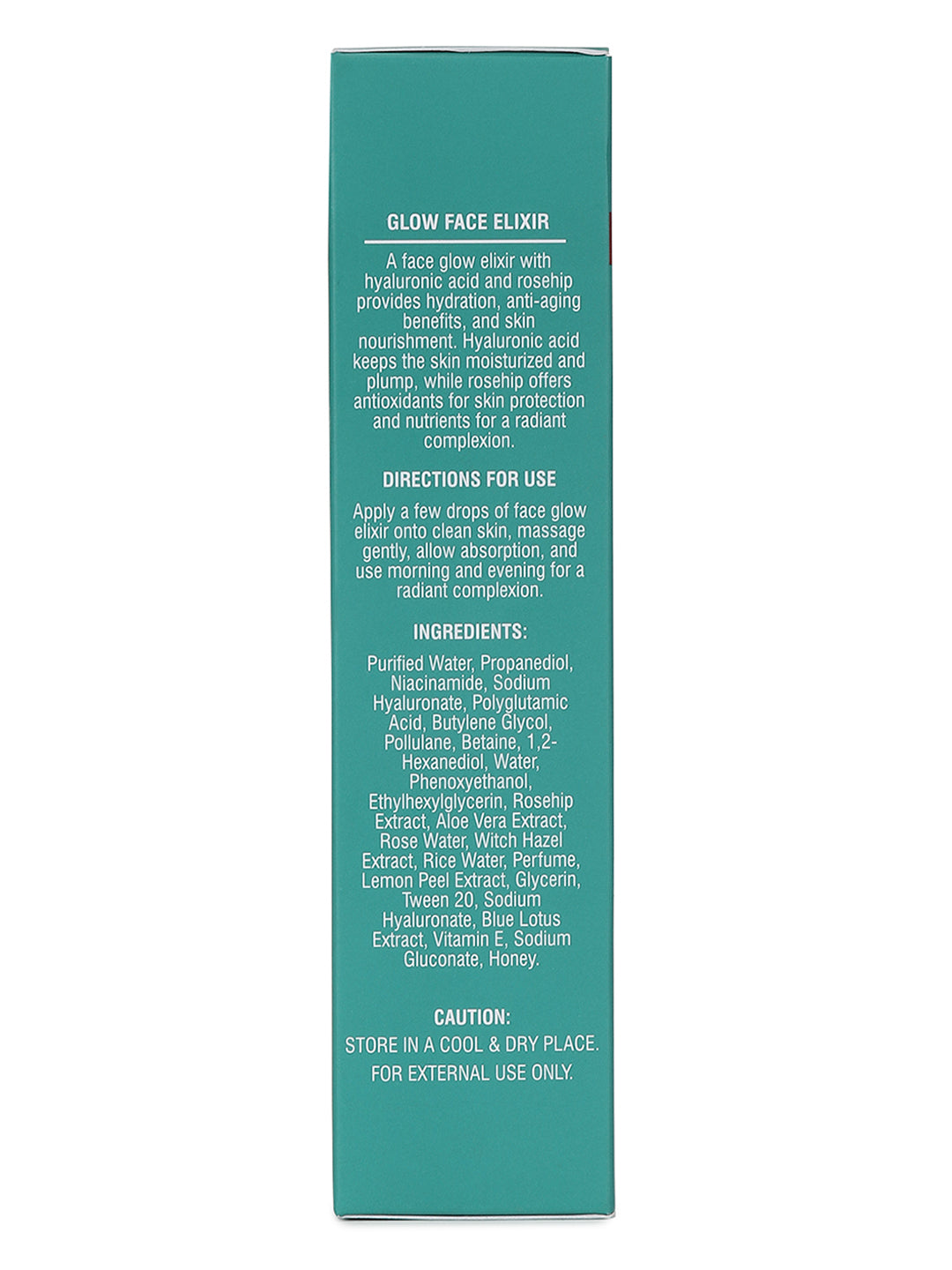 GLOW FACE ELIXIR

A face glow elixir with hyaluronic acid and rosehip provides hydration, anti-aging benefits, and skin nourishment. Hyaluronic acid keeps the skin moisturized and plump, while rosehip offers antioxidants for skin protection and nutrients for a radiant complexion.

DIRECTIONS FOR USE

Apply a few drops of face glow elixir onto clean skin, massage gently, allow absorption, and use morning and evening for a radiant complexion.

INGREDIENTS:

Purified Water, Propanediol, Niacinamide, Sodium Hyaluronate, Polyglutamic Acid, Butylene Glycol, Pollulane, Betaine, 1,2-Hexanediol, Water, Phenoxyethanol, Ethylhexylglycerin, Rosehip Extract, Aloe Vera Extract, Rose Water, Witch Hazel Extract, Rice Water, Perfume, Lemon Peel Extract, Glycerin, Tween 20, Sodium Hyaluronate, Blue Lotus Extract, Vitamin E, Sodium Gluconate, Honey.

CAUTION:
STORE IN A COOL & DRY PLACE.
FOR EXTERNAL USE ONLY.